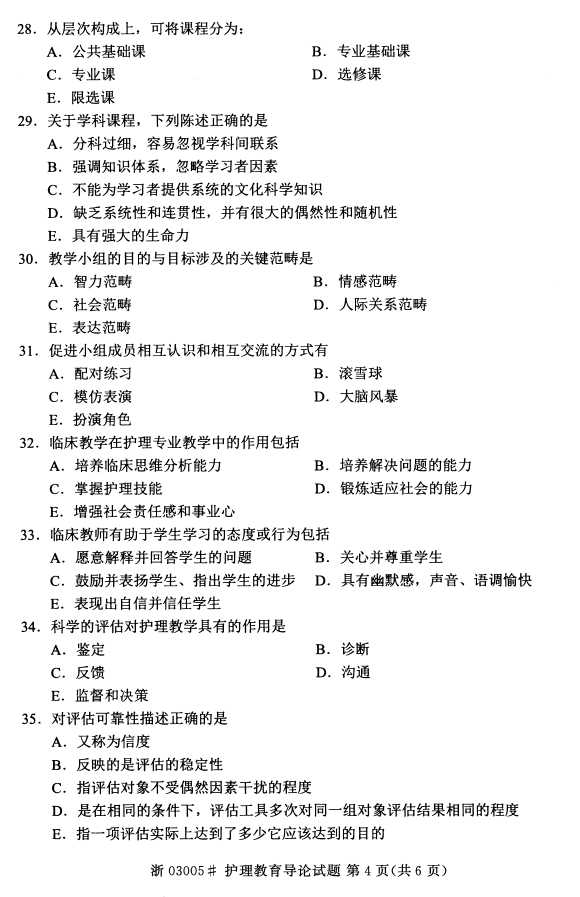 28．从层次构成上，可将课程分为：

A．公共基础课

B．专业基础课

C．专业课

D．选修课

E．限选课

29．关于学科课程，下列陈述正确的是

A．分科过细，容易忽视学科间联系

B．强调知识体系，忽略学习者因素

C．不能为学习者提供系统的文化科学知识

D．缺乏系统性和连贯性，并有很大的偶然性和随机性

E．具有强大的生命力

30．教学小组的目的与目标涉及的关键范畴是

A．智力范畴

B．情感范畴

C．社会范畴

D．人际关系范畴

E．表达范畴

31．促进小组成员相互认识和相互交流的方式有

A．配对练习

B．滚雪球

C．模仿表演

D．大脑风暴

E．扮演角色

32．临床教学在护理专业教学中的作用包括

A．培养临床思维分析能力

B．培养解决问题的能力

C．掌握护理技能

D．锻炼适应社会的能力

E．增强社会责任感和事业心

33．临床教师有助于学生学习的态度或行为包括

A．愿意解释并回答学生的问题

B．关心并尊重学生

C．鼓励并表扬学生、指出学生的进步

D．具有幽默感，声音、语调愉快

E．表现出自信并信任学生

34．科学的评估对护理教学具有的作用是

A．鉴定

B．诊断

C．反馈

D．沟通

E．监督和决策

35．对评估可靠性描述正确的是

A．又称为信度

B．反映的是评估的稳定性

C．指评估对象不受偶然因素干扰的程度

D．是在相同的条件下，评估工具多次对同一组对象评估结果相同的程度

E．指一项评估实际上达到了多少它应该达到的目的

浙 03005＃ 护理教育导论试题 第 4 页（共 6 页）